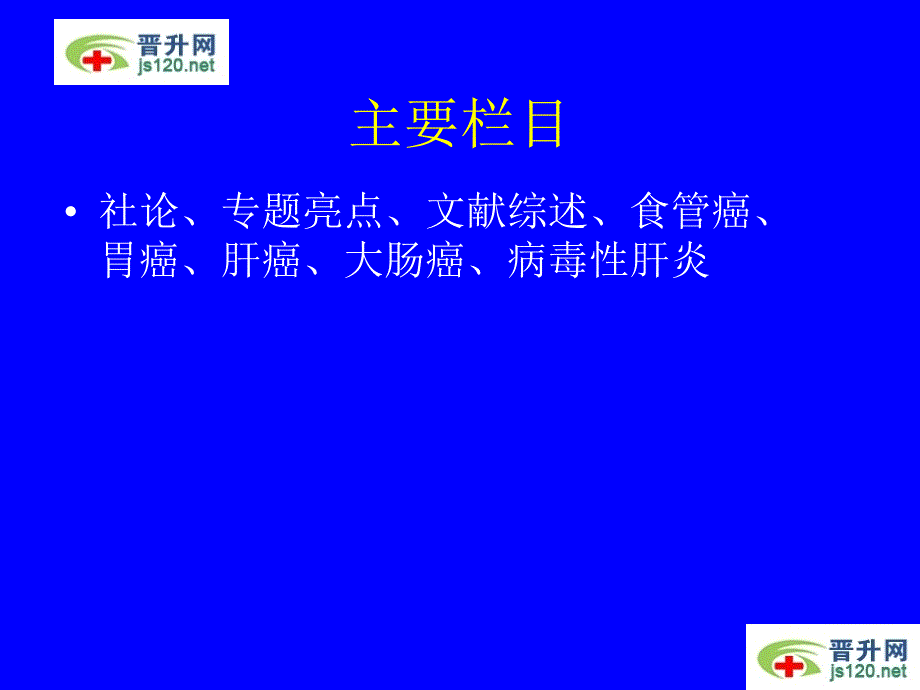 晋升网
js120.net

主要栏目

• 社论、专题亮点、文献综述、食管癌、胃癌、肝癌、大肠癌、病毒性肝炎

晋升网
js120.net